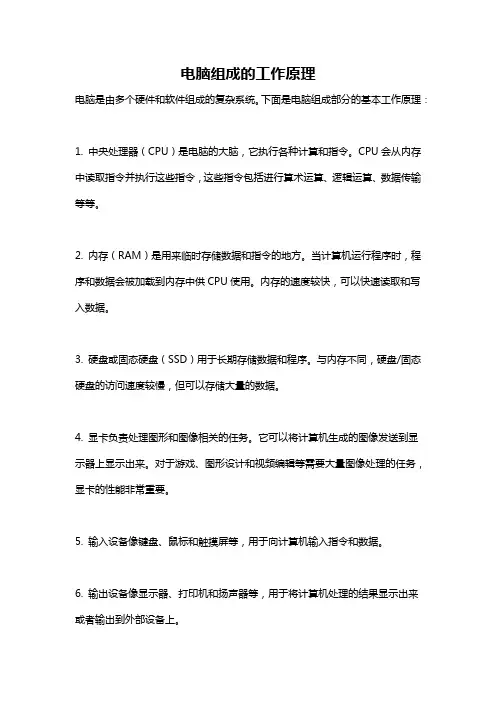 电脑组成的工作原理

电脑是由多个硬件和软件组成的复杂系统。下面是电脑组成部分的基本工作原理：

1. 中央处理器（CPU）是电脑的大脑，它执行各种计算和指令。CPU 会从内存中读取指令并执行这些指令，这些指令包括进行算术运算、逻辑运算、数据传输等等。

2. 内存（RAM）是用来临时存储数据和指令的地方。当计算机运行程序时，程序和数据会被加载到内存中供 CPU 使用。内存的速度较快，可以快速读取和写入数据。

3. 硬盘或固态硬盘（SSD）用于长期存储数据和程序。与内存不同，硬盘/固态硬盘的访问速度较慢，但可以存储大量的数据。

4. 显卡负责处理图形和图像相关的任务。它可以将计算机生成的图像发送到显示器上显示出来。对于游戏、图形设计和视频编辑等需要大量图像处理的任务，显卡的性能非常重要。

5. 输入设备像键盘、鼠标和触摸屏等，用于向计算机输入指令和数据。

6. 输出设备像显示器、打印机和扬声器等，用于将计算机处理的结果显示出来或者输出到外部设备上。